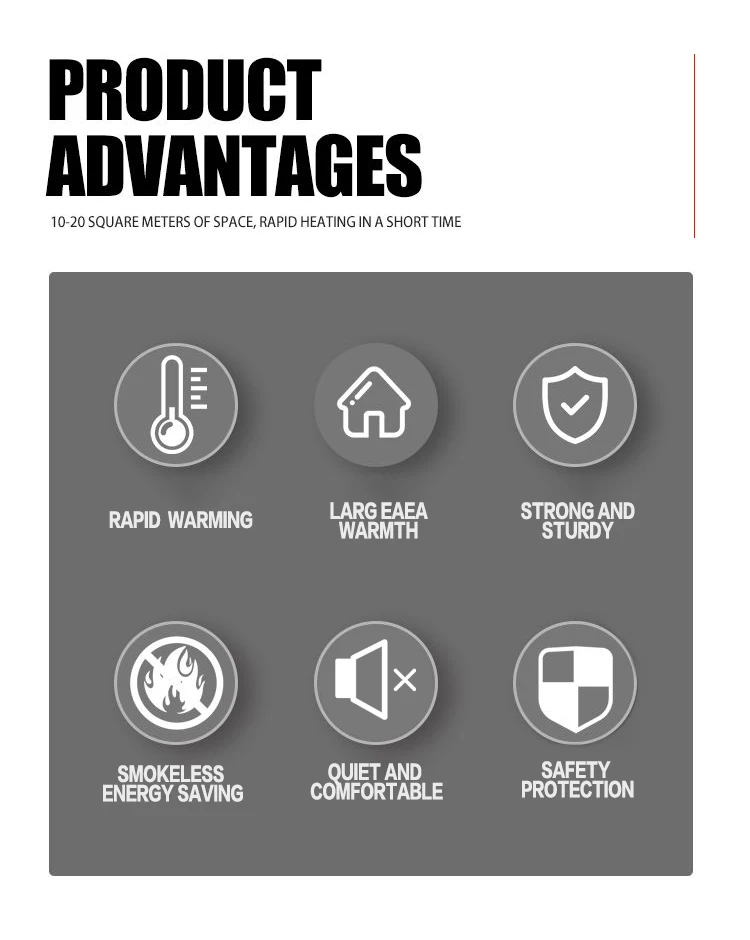 PRODUCT ADVANTAGES

10-20 SQUARE METERS OF SPACE, RAPID HEATING IN A SHORT TIME

RAPID WARMING

LARG EAEA WARMTH

STRONG AND STURDY

SMOKELESS ENERGY SAVING

QUIET AND COMFORTABLE

SAFETY PROTECTION